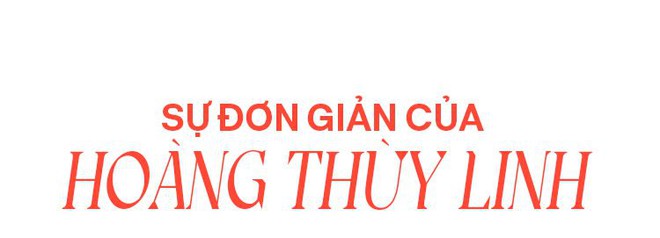 SỰ ĐƠN GIẢN CỦA
HOÀNG THÙY LINH